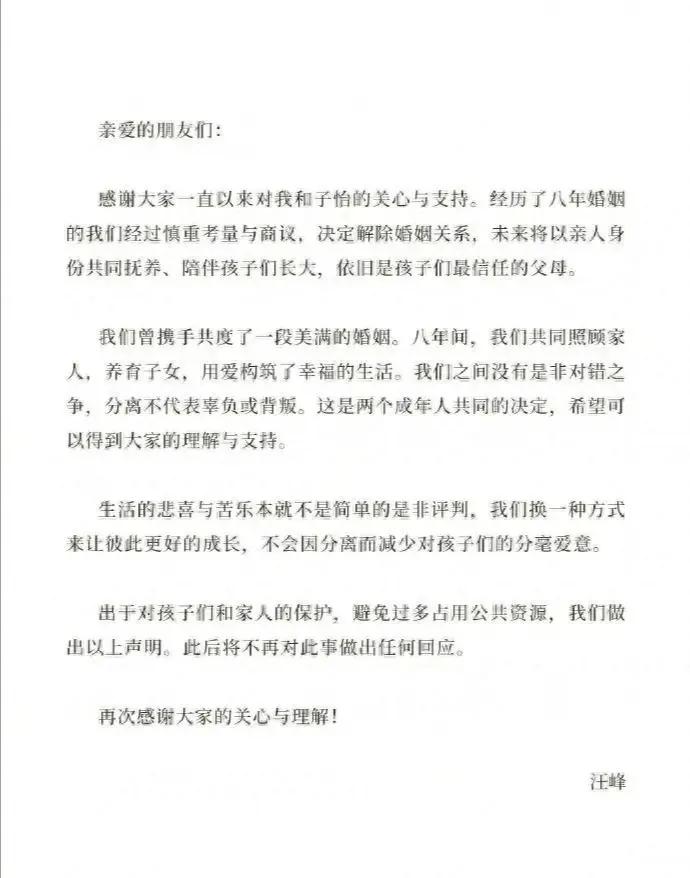 亲爱的朋友们：

感谢大家一直以来对我和子怡的关心与支持。经历了八年婚姻的我们经过慎重考量与商议，决定解除婚姻关系，未来将以亲人身份共同抚养、陪伴孩子们长大，依旧是孩子们最信任的父母。

我们曾携手共度了一段美满的婚姻。八年间，我们共同照顾家人，养育子女，用爱构筑了幸福的生活。我们之间没有是非对错之争，分离不代表辜负或背叛。这是两个成年人共同的决定，希望可以得到大家的理解与支持。

生活的悲喜与苦乐本就不是简单的是非评判，我们换一种方式来让彼此更好的成长，不会因分离而减少对孩子们的分毫爱意。

出于对孩子们和家人的保护，避免过多占用公共资源，我们做出以上声明。此后将不再对此事做出任何回应。

再次感谢大家的关心与理解！

汪峰